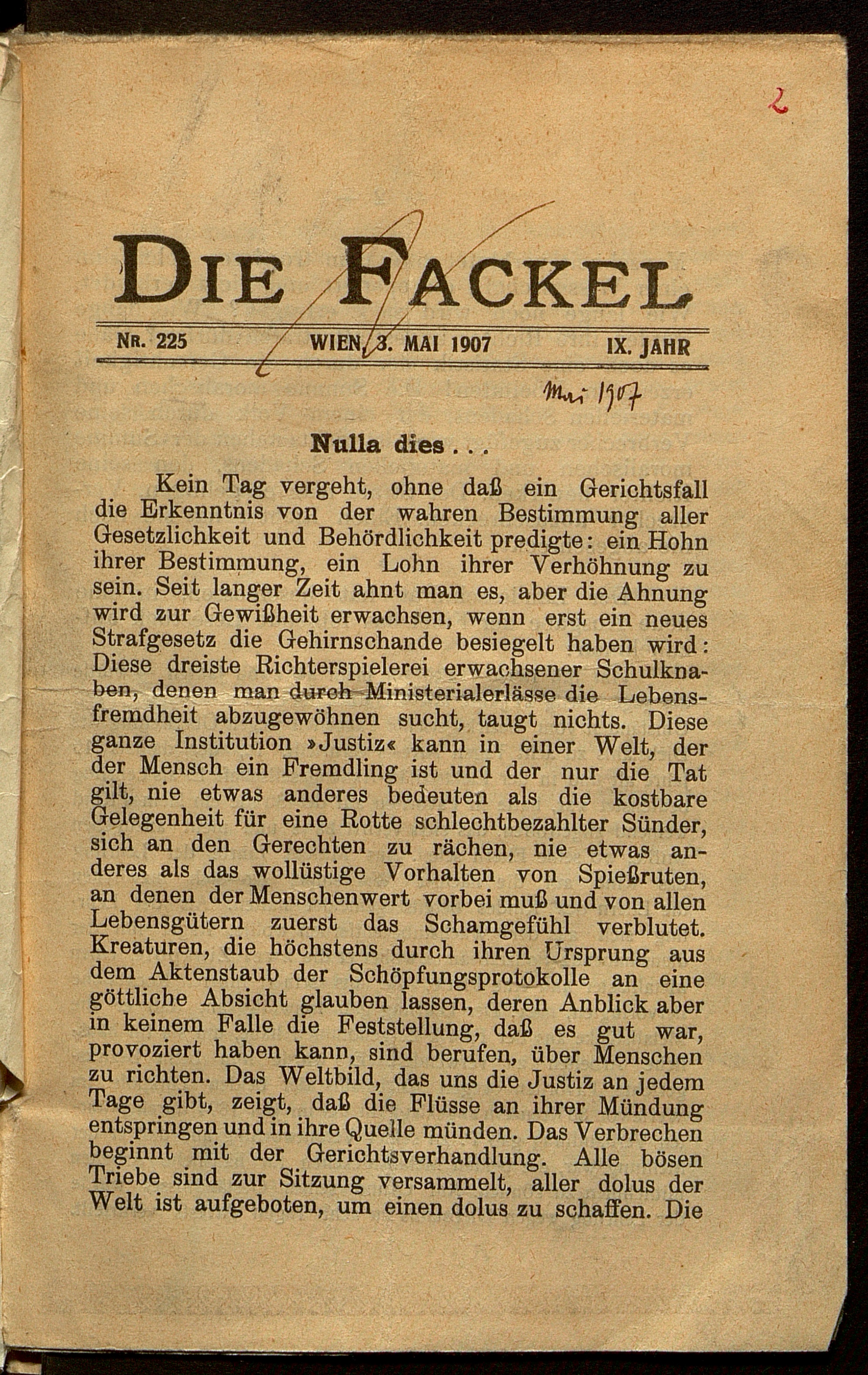 2

DIE FACKEL

NR. 225 WIEN, 3. MAI 1907 IX. JAHR

Mai 1907

Nulla dies . . .

Kein Tag vergeht, ohne daß ein Gerichtsfall die Erkenntnis von der wahren Bestimmung aller Gesetzlichkeit und Behördlichkeit predigte: ein Hohn ihrer Bestimmung, ein Lohn ihrer Verhöhnung zu sein. Seit langer Zeit ahnt man es, aber die Ahnung wird zur Gewißheit erwachsen, wenn erst ein neues Strafgesetz die Gehirnschande besiegelt haben wird: Diese dreiste Richterspielerei erwachsener Schulknaben, denen man durch Ministerialerlässe die Lebensfremdheit abzugewöhnen sucht, taugt nichts. Diese ganze Institution »Justiz« kann in einer Welt, der der Mensch ein Fremdling ist und der nur die Tat gilt, nie etwas anderes bedeuten als die kostbare Gelegenheit für eine Rotte schlechtbezahlter Sünder, sich an den Gerechten zu rächen, nie etwas anderes als das wollüstige Vorhalten von Spießruten, an denen der Menschenwert vorbei muß und von allen Lebensgütern zuerst das Schamgefühl verblutet. Kreaturen, die höchstens durch ihren Ursprung aus dem Aktenstaub der Schöpfungsprotokolle an eine göttliche Absicht glauben lassen, deren Anblick aber in keinem Falle die Feststellung, daß es gut war, provoziert haben kann, sind berufen, über Menschen zu richten. Das Weltbild, das uns die Justiz an jedem Tage gibt, zeigt, daß die Flüsse an ihrer Mündung entspringen und in ihre Quelle münden. Das Verbrechen beginnt mit der Gerichtsverhandlung. Alle bösen Triebe sind zur Sitzung versammelt, aller dolus der Welt ist aufgeboten, um einen dolus zu schaffen. Die